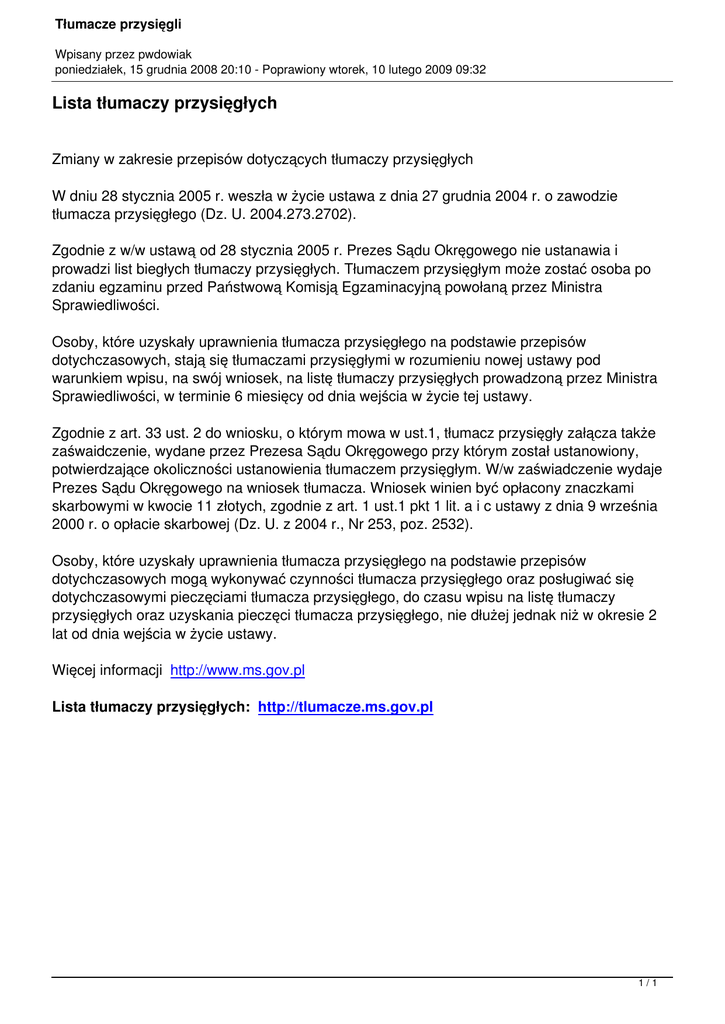 Tłumacze przysięgli

Wpisany przez pwdowiak
poniedziałek, 15 grudnia 2008 20:10 - Poprawiony wtorek, 10 lutego 2009 09:32

Lista tłumaczy przysięgłych

Zmiany w zakresie przepisów dotyczących tłumaczy przysięgłych

W dniu 28 stycznia 2005 r. weszła w życie ustawa z dnia 27 grudnia 2004 r. o zawodzie tłumacza przysięgłego (Dz. U. 2004.273.2702).

Zgodnie z w/w ustawą od 28 stycznia 2005 r. Prezes Sądu Okręgowego nie ustanawia i prowadzi list biegłych tłumaczy przysięgłych. Tłumaczem przysięgłym może zostać osoba po zdaniu egzaminu przed Państwową Komisją Egzaminacyjną powołaną przez Ministra Sprawiedliwości.

Osoby, które uzyskały uprawnienia tłumacza przysięgłego na podstawie przepisów dotychczasowych, stają się tłumaczami przysięgłymi w rozumieniu nowej ustawy pod warunkiem wpisu, na swój wniosek, na listę tłumaczy przysięgłych prowadzoną przez Ministra Sprawiedliwości, w terminie 6 miesięcy od dnia wejścia w życie tej ustawy.

Zgodnie z art. 33 ust. 2 do wniosku, o którym mowa w ust.1, tłumacz przysięgły załącza także zaświadczenie, wydane przez Prezesa Sądu Okręgowego przy którym został ustanowiony, potwierdzające okoliczności ustanowienia tłumaczem przysięgłym. W/w zaświadczenie wydaje Prezes Sądu Okręgowego na wniosek tłumacza. Wniosek winien być opłacony znaczkami skarbowymi w kwocie 11 złotych, zgodnie z art. 1 ust.1 pkt 1 lit. a i c ustawy z dnia 9 września 2000 r. o opłacie skarbowej (Dz. U. z 2004 r., Nr 253, poz. 2532).

Osoby, które uzyskały uprawnienia tłumacza przysięgłego na podstawie przepisów dotychczasowych mogą wykonywać czynności tłumacza przysięgłego oraz posługiwać się dotychczasowymi pieczęciami tłumacza przysięgłego, do czasu wpisu na listę tłumaczy przysięgłych oraz uzyskania pieczęci tłumacza przysięgłego, nie dłużej jednak niż w okresie 2 lat od dnia wejścia w życie ustawy.

Więcej informacji http://www.ms.gov.pl

Lista tłumaczy przysięgłych: http://tlumacze.ms.gov.pl

1 / 1